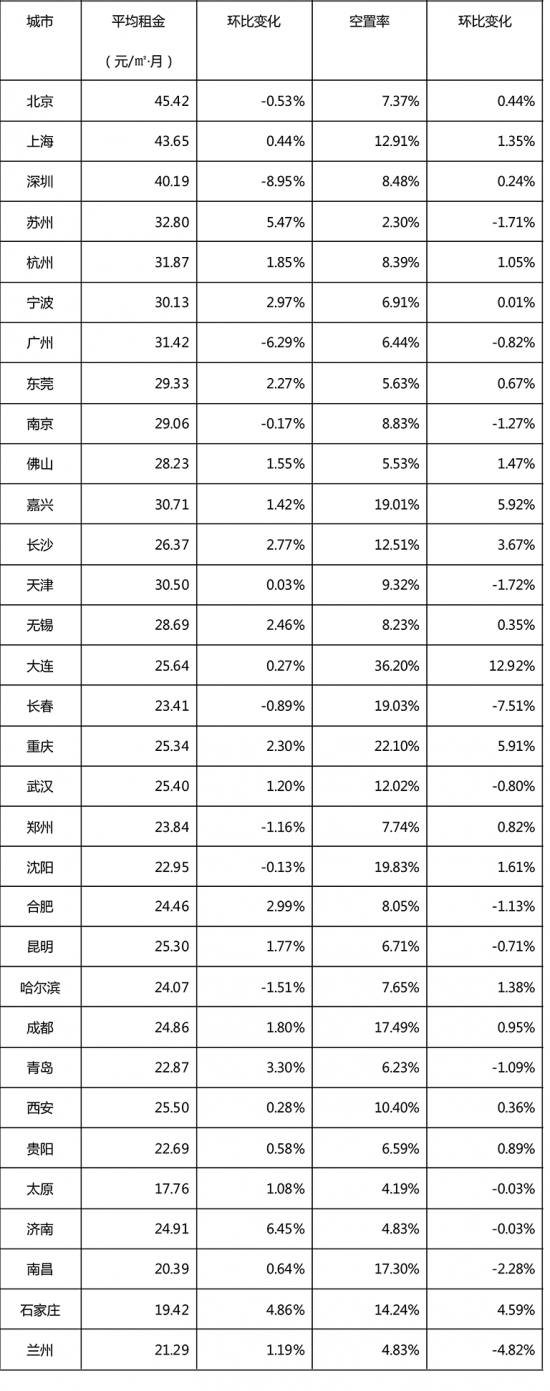 | 城市 | 平均租金（元/㎡·月） | 环比变化 | 空置率 | 环比变化 |
|---|---|---|---|---|
| 北京 | 45.42 | -0.53% | 7.37% | 0.44% |
| 上海 | 43.65 | 0.44% | 12.91% | 1.35% |
| 深圳 | 40.19 | -8.95% | 8.48% | 0.24% |
| 苏州 | 32.80 | 5.47% | 2.30% | -1.71% |
| 杭州 | 31.87 | 1.85% | 8.39% | 1.05% |
| 宁波 | 30.13 | 2.97% | 6.91% | 0.01% |
| 广州 | 31.42 | -6.29% | 6.44% | -0.82% |
| 东莞 | 29.33 | 2.27% | 5.63% | 0.67% |
| 南京 | 29.06 | -0.17% | 8.83% | -1.27% |
| 佛山 | 28.23 | 1.55% | 5.53% | 1.47% |
| 嘉兴 | 30.71 | 1.42% | 19.01% | 5.92% |
| 长沙 | 26.37 | 2.77% | 12.51% | 3.67% |
| 天津 | 30.50 | 0.03% | 9.32% | -1.72% |
| 无锡 | 28.69 | 2.46% | 8.23% | 0.35% |
| 大连 | 25.64 | 0.27% | 36.20% | 12.92% |
| 长春 | 23.41 | -0.89% | 19.03% | -7.51% |
| 重庆 | 25.34 | 2.30% | 22.10% | 5.91% |
| 武汉 | 25.40 | 1.20% | 12.02% | -0.80% |
| 郑州 | 23.84 | -1.16% | 7.74% | 0.82% |
| 沈阳 | 22.95 | -0.13% | 19.83% | 1.61% |
| 合肥 | 24.46 | 2.99% | 8.05% | -1.13% |
| 昆明 | 25.30 | 1.77% | 6.71% | -0.71% |
| 哈尔滨 | 24.07 | -1.51% | 7.65% | 1.38% |
| 成都 | 24.86 | 1.80% | 17.49% | 0.95% |
| 青岛 | 22.87 | 3.30% | 6.23% | -1.09% |
| 西安 | 25.50 | 0.28% | 10.40% | 0.36% |
| 贵阳 | 22.69 | 0.58% | 6.59% | 0.89% |
| 太原 | 17.76 | 1.08% | 4.19% | -0.03% |
| 济南 | 24.91 | 6.45% | 4.83% | -0.03% |
| 南昌 | 20.39 | 0.64% | 17.30% | -2.28% |
| 石家庄 | 19.42 | 4.86% | 14.24% | 4.59% |
| 兰州 | 21.29 | 1.19% | 4.83% | -4.82% |